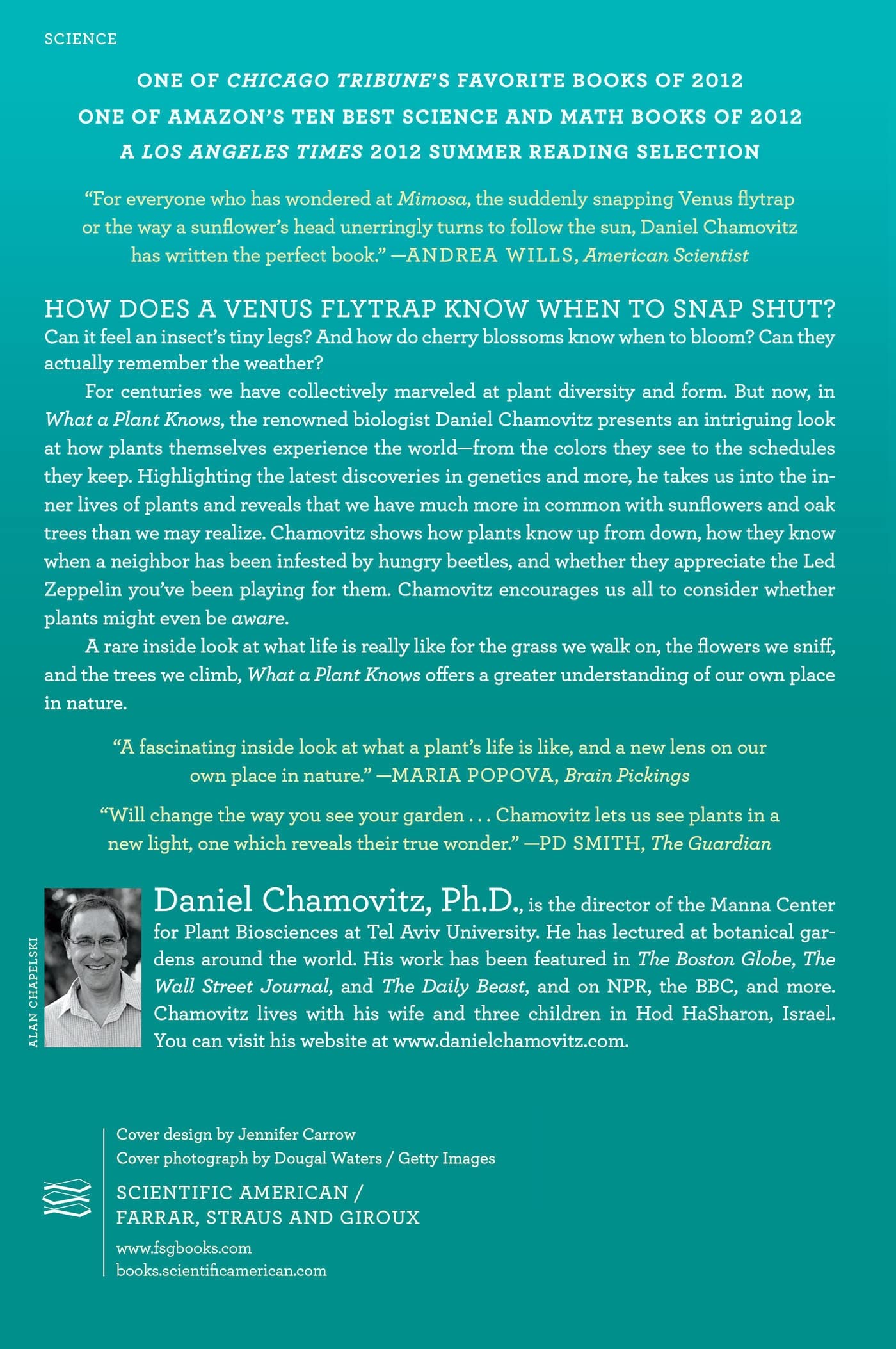 SCIENCE

ONE OF CHICAGO TRIBUNE'S FAVORITE BOOKS OF 2012
ONE OF AMAZON'S TEN BEST SCIENCE AND MATH BOOKS OF 2012
A LOS ANGELES TIMES 2012 SUMMER READING SELECTION

"For everyone who has wondered at Mimosa, the suddenly snapping Venus flytrap or the way a sunflower's head unerringly turns to follow the sun, Daniel Chamovitz has written the perfect book." —ANDREA WILLS, American Scientist

HOW DOES A VENUS FLYTRAP KNOW WHEN TO SNAP SHUT? Can it feel an insect's tiny legs? And how do cherry blossoms know when to bloom? Can they actually remember the weather?

For centuries we have collectively marveled at plant diversity and form. But now, in What a Plant Knows, the renowned biologist Daniel Chamovitz presents an intriguing look at how plants themselves experience the world—from the colors they see to the schedules they keep. Highlighting the latest discoveries in genetics and more, he takes us into the inner lives of plants and reveals that we have much more in common with sunflowers and oak trees than we may realize. Chamovitz shows how plants know up from down, how they know when a neighbor has been infested by hungry beetles, and whether they appreciate the Led Zeppelin you've been playing for them. Chamovitz encourages us all to consider whether plants might even be aware.

A rare inside look at what life is really like for the grass we walk on, the flowers we sniff, and the trees we climb, What a Plant Knows offers a greater understanding of our own place in nature.

"A fascinating inside look at what a plant's life is like, and a new lens on our own place in nature." —MARIA POPOVA, Brain Pickings

"Will change the way you see your garden . . . Chamovitz lets us see plants in a new light, one which reveals their true wonder." —PD SMITH, The Guardian

ALAN CHAPELSKI

Daniel Chamovitz, Ph.D., is the director of the Manna Center for Plant Biosciences at Tel Aviv University. He has lectured at botanical gardens around the world. His work has been featured in The Boston Globe, The Wall Street Journal, and The Daily Beast, and on NPR, the BBC, and more. Chamovitz lives with his wife and three children in Hod HaSharon, Israel. You can visit his website at www.danielchamovitz.com.

Cover design by Jennifer Carrow
Cover photograph by Dougal Waters / Getty Images

SCIENTIFIC AMERICAN /
FARRAR, STRAUS AND GIROUX

www.fsgbooks.com
books.scientificamerican.com